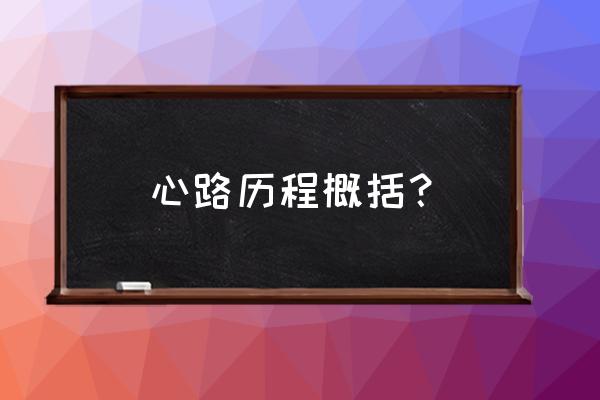 心路历程概括？